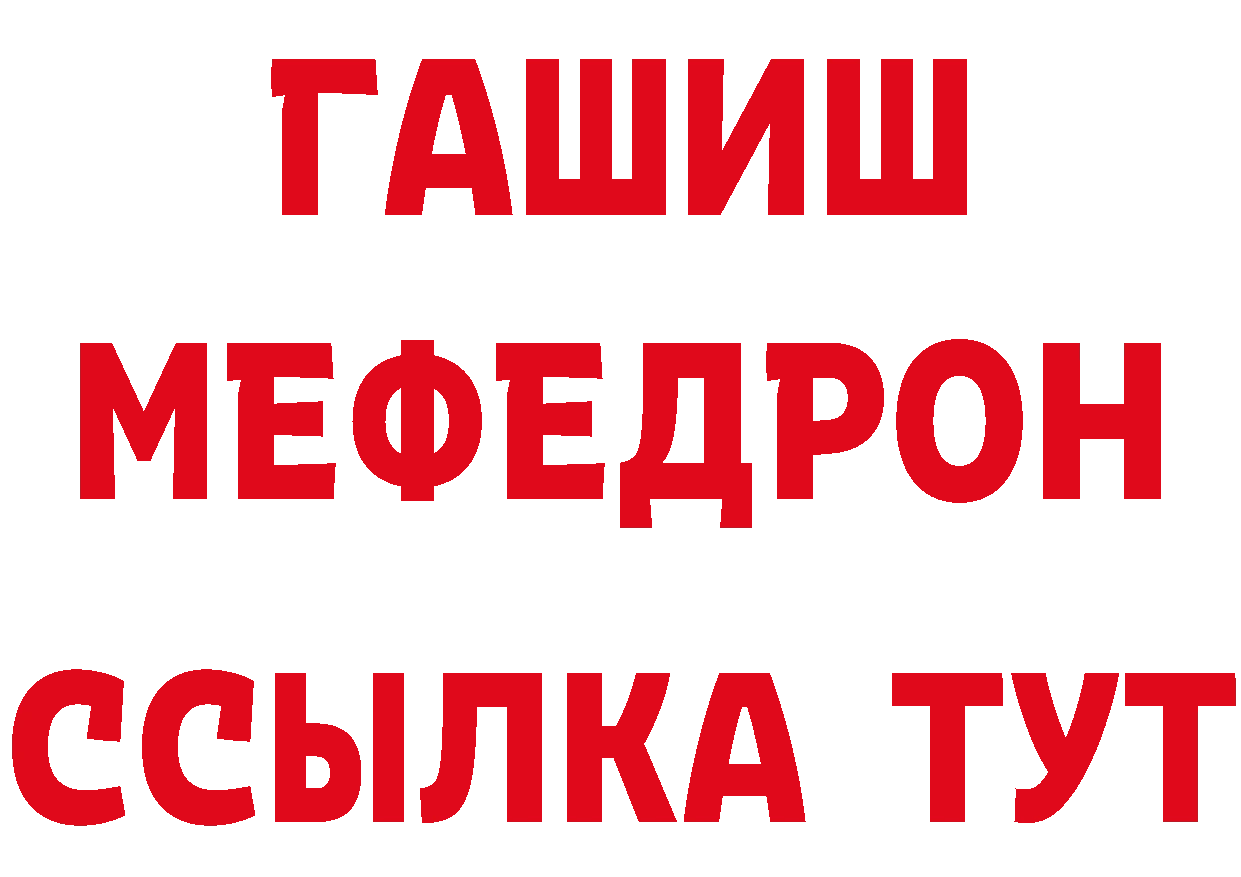 ГАШИШ
МЕФЕДРОН
ССЫЛКА ТУТ